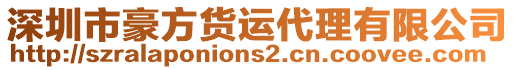 深圳市豪方货运代理有限公司
http://szralaponions2.cn.coovee.com